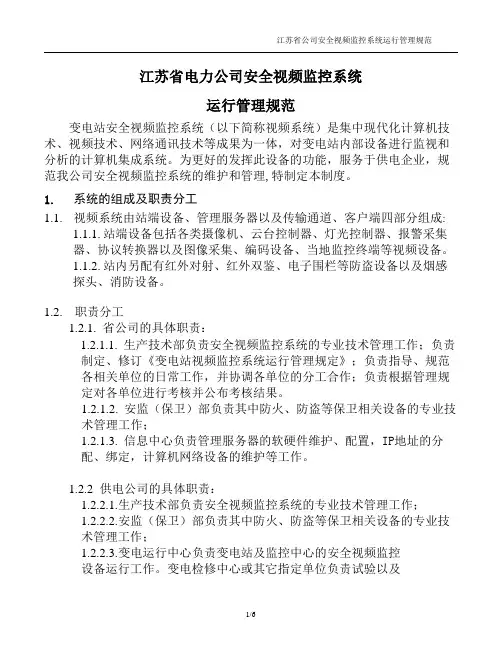 江苏省公司安全视频监控系统运行管理规范

江苏省电力公司安全视频监控系统

运行管理规范

变电站安全视频监控系统（以下简称视频系统）是集中现代化计算机技术、视频技术、网络通讯技术等成果为一体，对变电站内部设备进行监视和分析的计算机集成系统。为更好的发挥此设备的功能，服务于供电企业，规范我公司安全视频监控系统的维护和管理，特制定本制度。

1. 系统的组成及职责分工

1.1. 视频系统由站端设备、管理服务器以及传输通道、客户端四部分组成:

1.1.1. 站端设备包括各类摄像机、云台控制器、灯光控制器、报警采集器、协议转换器以及图像采集、编码设备、当地监控终端等视频设备。

1.1.2. 站内另配有红外对射、红外双鉴、电子围栏等防盗设备以及烟感探头、消防设备。

1.2. 职责分工

1.2.1. 省公司的具体职责：

1.2.1.1. 生产技术部负责安全视频监控系统的专业技术管理工作；负责制定、修订《变电站视频监控系统运行管理规定》；负责指导、规范各相关单位的日常工作，并协调各单位的分工合作；负责根据管理规定对各单位进行考核并公布考核结果。

1.2.1.2. 安监（保卫）部负责其中防火、防盗等保卫相关设备的专业技术管理工作；

1.2.1.3. 信息中心负责管理服务器的软硬件维护、配置，IP地址的分配、绑定，计算机网络设备的维护等工作。

1.2.2 供电公司的具体职责：

1.2.2.1.生产技术部负责安全视频监控系统的专业技术管理工作；

1.2.2.2.安监（保卫）部负责其中防火、防盗等保卫相关设备的专业技术管理工作；

1.2.2.3.变电运行中心负责变电站及监控中心的安全视频监控设备运行工作。变电检修中心或其它指定单位负责试验以及

1/6